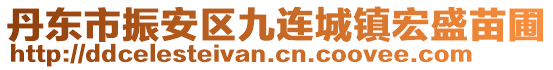 丹东市振安区九连城镇宏盛苗圃
http://ddcelesteivan.cn.coovee.com